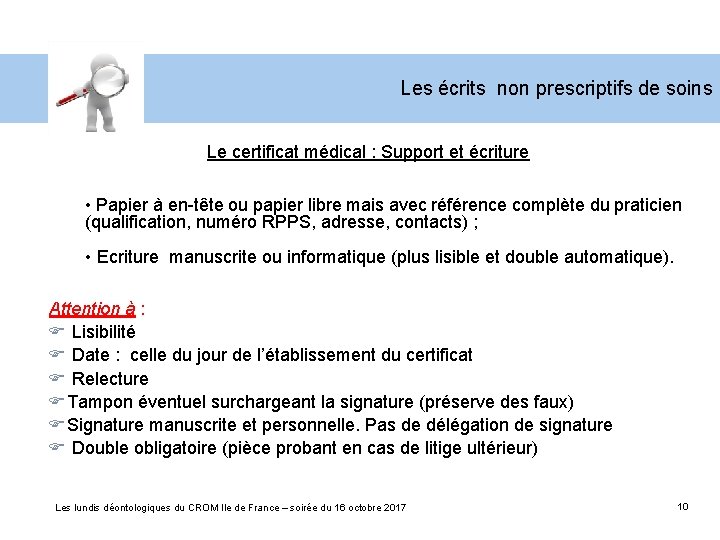 Les écrits non prescriptifs de soins

Le certificat médical : Support et écriture

• Papier à en-tête ou papier libre mais avec référence complète du praticien (qualification, numéro RPPS, adresse, contacts) ;

• Ecriture manuscrite ou informatique (plus lisible et double automatique).

Attention à :
☞ Lisibilité
☞ Date : celle du jour de l'établissement du certificat
☞ Relecture
☞ Tampon éventuel surchargeant la signature (préserve des faux)
☞ Signature manuscrite et personnelle. Pas de délégation de signature
☞ Double obligatoire (pièce probant en cas de litige ultérieur)

Les lundis déontologiques du CROM Ile de France – soirée du 16 octobre 2017

10